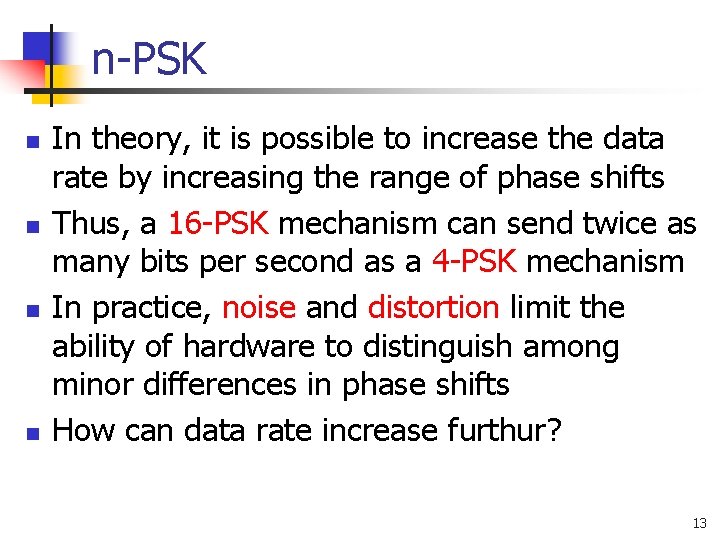 n-PSK

• In theory, it is possible to increase the data rate by increasing the range of phase shifts
• Thus, a 16-PSK mechanism can send twice as many bits per second as a 4-PSK mechanism
• In practice, noise and distortion limit the ability of hardware to distinguish among minor differences in phase shifts
• How can data rate increase furthur?

13